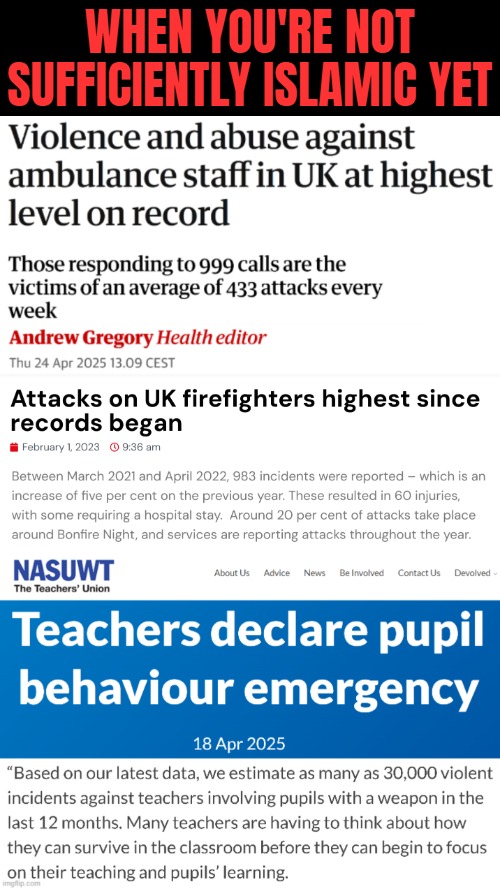 WHEN YOU'RE NOT SUFFICIENTLY ISLAMIC YET

Violence and abuse against ambulance staff in UK at highest level on record

Those responding to 999 calls are the victims of an average of 433 attacks every week

Andrew Gregory Health editor

Thu 24 Apr 2025 13.09 CEST

Attacks on UK firefighters highest since records began

February 1, 2023 9:36 am

Between March 2021 and April 2022, 983 incidents were reported – which is an increase of five per cent on the previous year. These resulted in 60 injuries, with some requiring a hospital stay. Around 20 per cent of attacks take place around Bonfire Night, and services are reporting attacks throughout the year.

NASUWT The Teachers' Union

About Us Advice News Be Involved Contact Us Devolved

Teachers declare pupil behaviour emergency

18 Apr 2025

"Based on our latest data, we estimate as many as 30,000 violent incidents against teachers involving pupils with a weapon in the last 12 months. Many teachers are having to think about how they can survive in the classroom before they can begin to focus on their teaching and pupils' learning.

imgflip.com